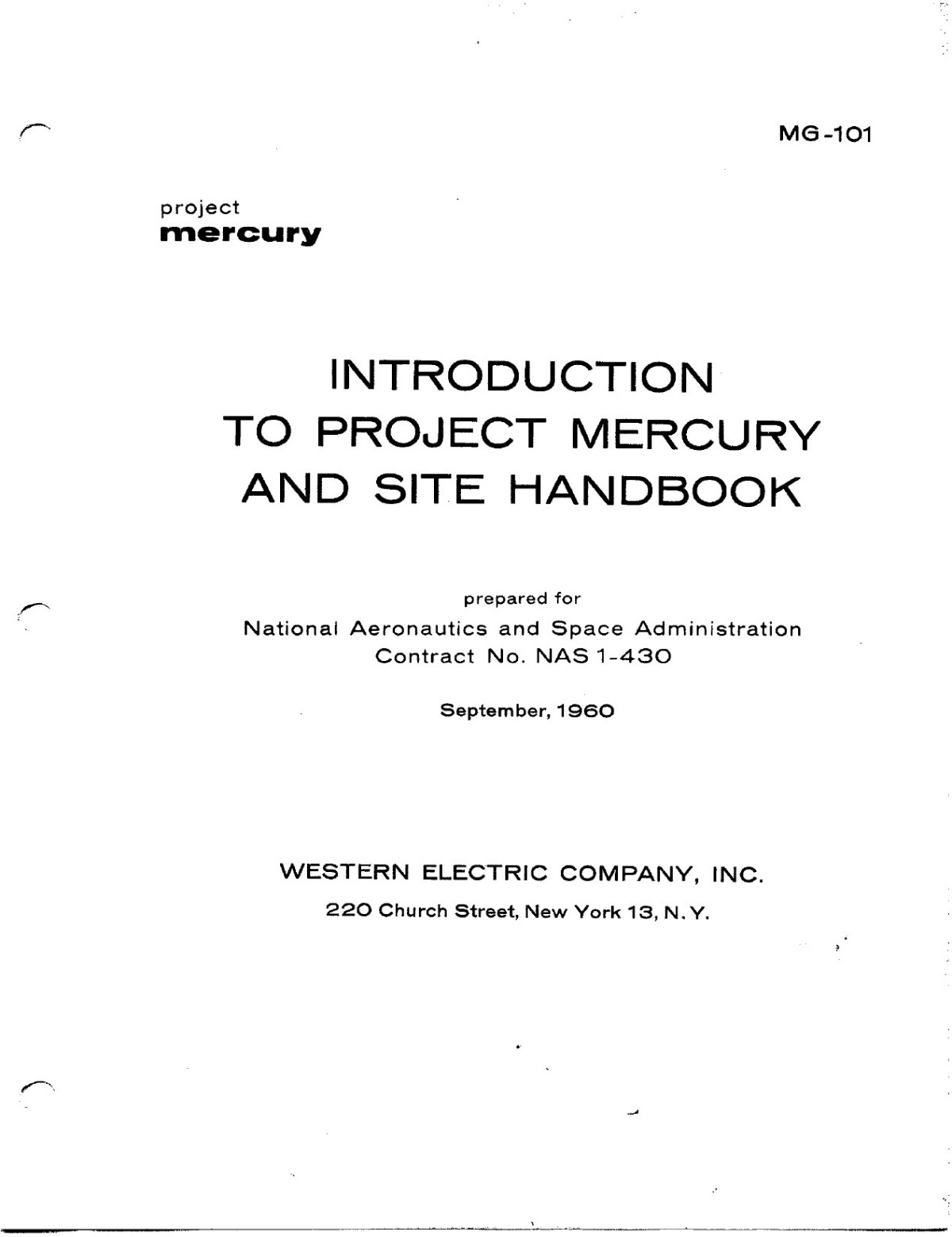 MG-101

project
mercury

INTRODUCTION
TO PROJECT MERCURY
AND SITE HANDBOOK

prepared for
National Aeronautics and Space Administration
Contract No. NAS 1-430

September, 1960

WESTERN ELECTRIC COMPANY, INC.
220 Church Street, New York 13, N.Y.